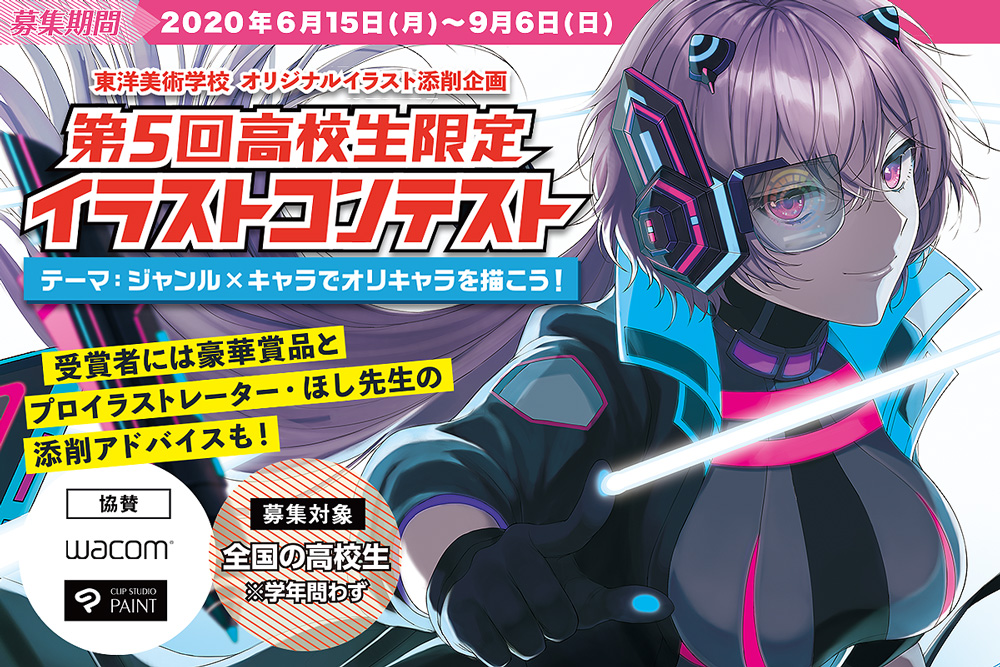 募集期間 2020年6月15日(月)〜9月6日(日)

東洋美術学校 オリジナルイラスト添削企画

第5回高校生限定
イラストコンテスト

テーマ：ジャンル×キャラでオリキャラを描こう！

受賞者には豪華賞品と
プロイラストレーター・ほし先生の
添削アドバイスも！

協賛

wacom

CLIP STUDIO PAINT

募集対象
全国の高校生
※学年問わず